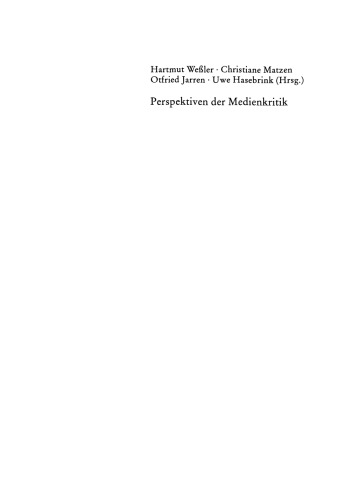 Hartmut Weßler · Christiane Matzen
Otfried Jarren · Uwe Hasebrink (Hrsg.)

Perspektiven der Medienkritik